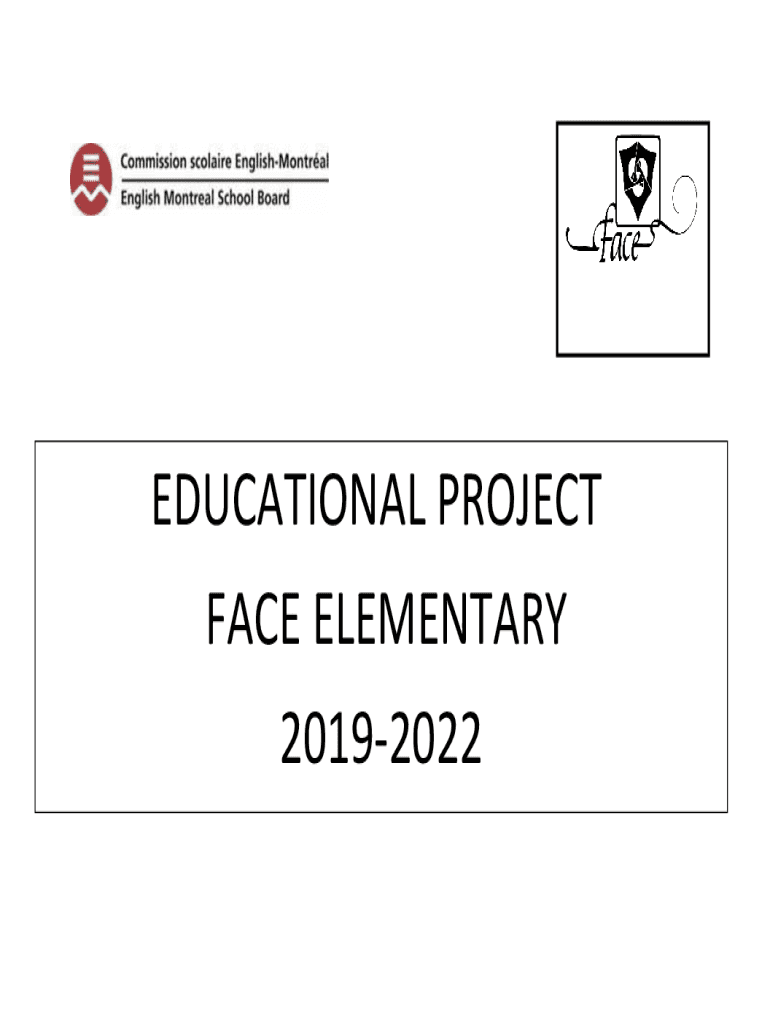 Commission scolaire English-Montréal
English Montreal School Board

face

EDUCATIONAL PROJECT

FACE ELEMENTARY

2019-2022